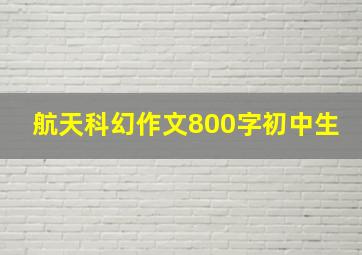 航天科幻作文800字初中生